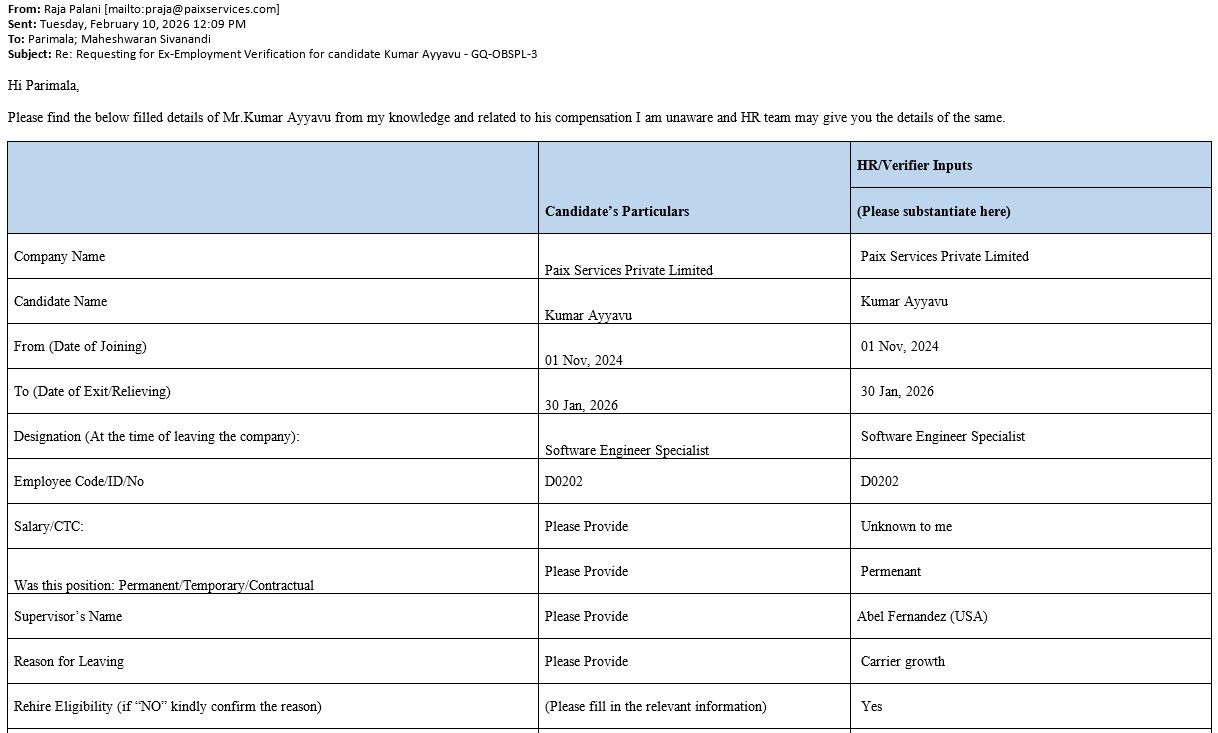 **From:** Raja Palani [mailto:praja@paixservices.com]
**Sent:** Tuesday, February 10, 2026 12:09 PM
**To:** Parimala; Maheshwaran Sivanandi
**Subject:** Re: Requesting for Ex-Employment Verification for candidate Kumar Ayyavu - GQ-OBSPL-3

Hi Parimala,

Please find the below filled details of Mr.Kumar Ayyavu from my knowledge and related to his compensation I am unaware and HR team may give you the details of the same.

| | Candidate's Particulars | HR/Verifier Inputs (Please substantiate here) |
|---|---|---|
| Company Name | Paix Services Private Limited | Paix Services Private Limited |
| Candidate Name | Kumar Ayyavu | Kumar Ayyavu |
| From (Date of Joining) | 01 Nov, 2024 | 01 Nov, 2024 |
| To (Date of Exit/Relieving) | 30 Jan, 2026 | 30 Jan, 2026 |
| Designation (At the time of leaving the company): | Software Engineer Specialist | Software Engineer Specialist |
| Employee Code/ID/No | D0202 | D0202 |
| Salary/CTC: | Please Provide | Unknown to me |
| Was this position: Permanent/Temporary/Contractual | Please Provide | Permenant |
| Supervisor's Name | Please Provide | Abel Fernandez (USA) |
| Reason for Leaving | Please Provide | Carrier growth |
| Rehire Eligibility (if "NO" kindly confirm the reason) | (Please fill in the relevant information) | Yes |